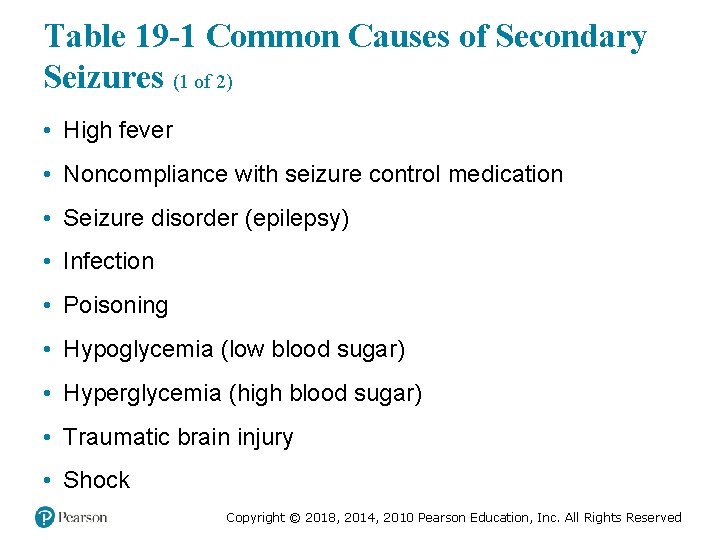 Table 19-1 Common Causes of Secondary Seizures (1 of 2)

• High fever
• Noncompliance with seizure control medication
• Seizure disorder (epilepsy)
• Infection
• Poisoning
• Hypoglycemia (low blood sugar)
• Hyperglycemia (high blood sugar)
• Traumatic brain injury
• Shock

Pearson

Copyright © 2018, 2014, 2010 Pearson Education, Inc. All Rights Reserved